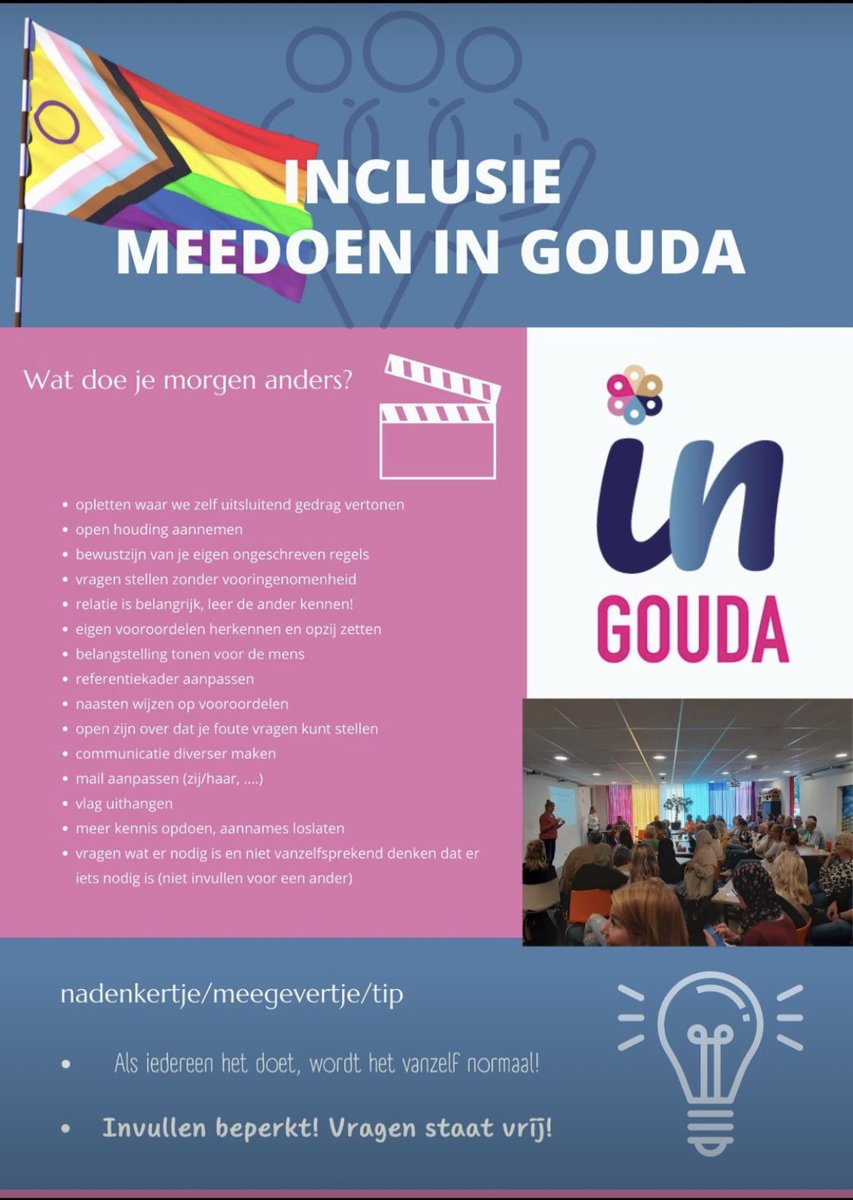 INCLUSIE
MEEDOEN IN GOUDA

Wat doe je morgen anders?

- opletten waar we zelf uitsluitend gedrag vertonen
- open houding aannemen
- bewustzijn van je eigen ongeschreven regels
- vragen stellen zonder vooringenomenheid
- relatie is belangrijk, leer de ander kennen!
- eigen vooroordelen herkennen en opzij zetten
- belangstelling tonen voor de mens
- referentiekader aanpassen
- naasten wijzen op vooroordelen
- open zijn over dat je foute vragen kunt stellen
- communicatie diverser maken
- mail aanpassen (zij/haar, ....)
- vlag uithangen
- meer kennis opdoen, aannames loslaten
- vragen wat er nodig is en niet vanzelfsprekend denken dat er iets nodig is (niet invullen voor een ander)

in
GOUDA

nadenkertje/meegevertje/tip

- Als iedereen het doet, wordt het vanzelf normaal!
- Invullen beperkt! Vragen staat vrij!